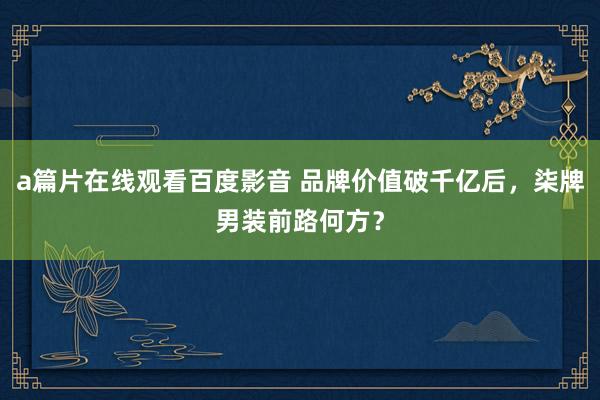 a篇片在线观看百度影音 品牌价值破千亿后，柒牌男装前路何方？